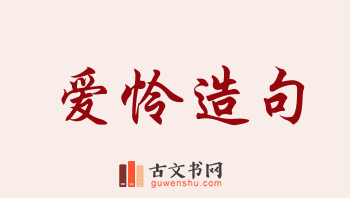 爱怜造句

古文书网
guwenshu.com